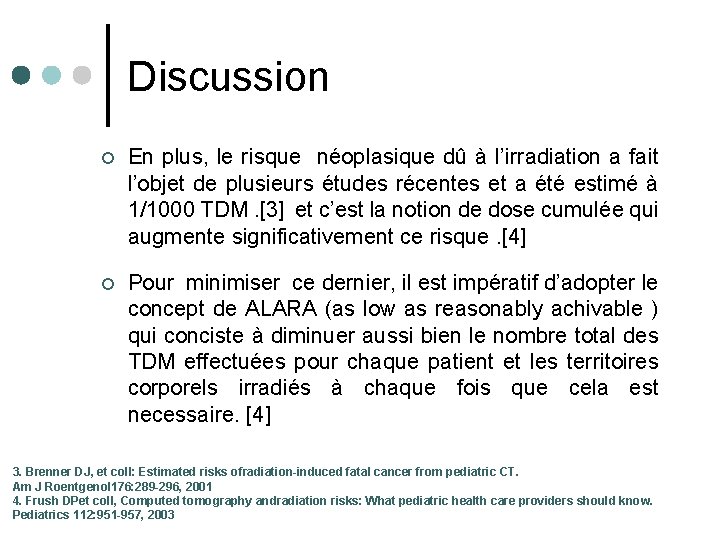 Discussion

En plus, le risque néoplasique dû à l'irradiation a fait l'objet de plusieurs études récentes et a été estimé à 1/1000 TDM .[3] et c'est la notion de dose cumulée qui augmente significativement ce risque .[4]

Pour minimiser ce dernier, il est impératif d'adopter le concept de ALARA (as low as reasonably achivable ) qui conciste à diminuer aussi bien le nombre total des TDM effectuées pour chaque patient et les territoires corporels irradiés à chaque fois que cela est necessaire. [4]

3. Brenner DJ, et coll: Estimated risks ofradiation-induced fatal cancer from pediatric CT. Am J Roentgenol176:289-296, 2001
4. Frush DPet coll, Computed tomography andradiation risks: What pediatric health care providers should know. Pediatrics 112:951-957, 2003